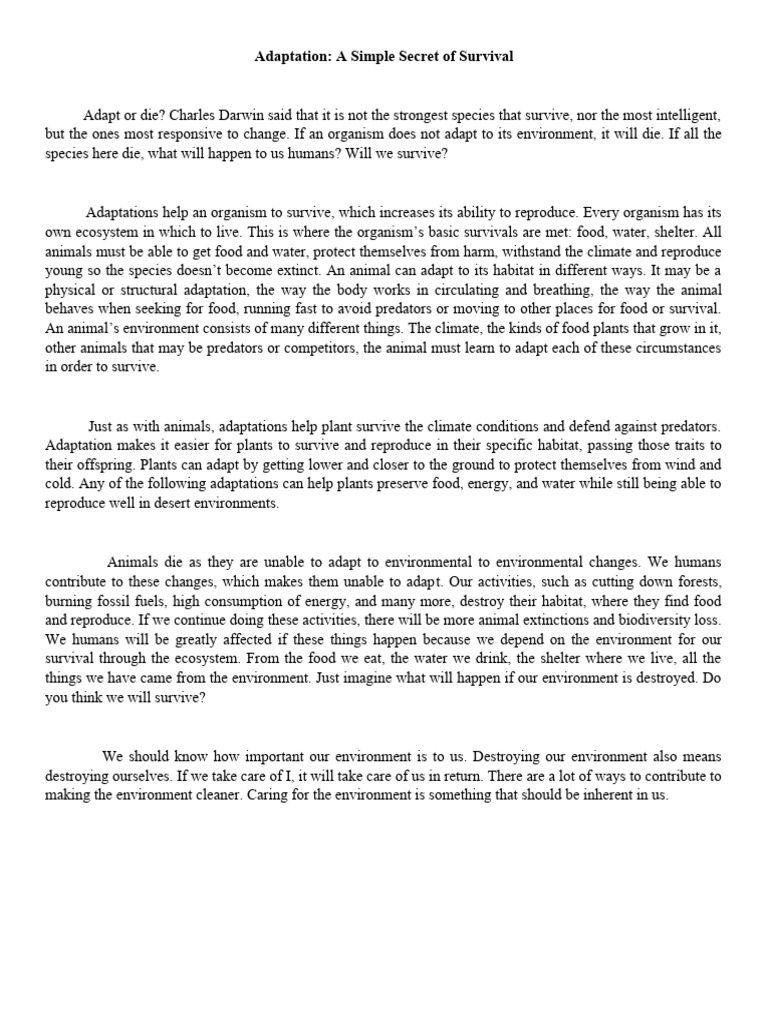 Adaptation: A Simple Secret of Survival

Adapt or die? Charles Darwin said that it is not the strongest species that survive, nor the most intelligent, but the ones most responsive to change. If an organism does not adapt to its environment, it will die. If all the species here die, what will happen to us humans? Will we survive?

Adaptations help an organism to survive, which increases its ability to reproduce. Every organism has its own ecosystem in which to live. This is where the organism's basic survivals are met: food, water, shelter. All animals must be able to get food and water, protect themselves from harm, withstand the climate and reproduce young so the species doesn't become extinct. An animal can adapt to its habitat in different ways. It may be a physical or structural adaptation, the way the body works in circulating and breathing, the way the animal behaves when seeking for food, running fast to avoid predators or moving to other places for food or survival. An animal's environment consists of many different things. The climate, the kinds of food plants that grow in it, other animals that may be predators or competitors, the animal must learn to adapt each of these circumstances in order to survive.

Just as with animals, adaptations help plant survive the climate conditions and defend against predators. Adaptation makes it easier for plants to survive and reproduce in their specific habitat, passing those traits to their offspring. Plants can adapt by getting lower and closer to the ground to protect themselves from wind and cold. Any of the following adaptations can help plants preserve food, energy, and water while still being able to reproduce well in desert environments.

Animals die as they are unable to adapt to environmental to environmental changes. We humans contribute to these changes, which makes them unable to adapt. Our activities, such as cutting down forests, burning fossil fuels, high consumption of energy, and many more, destroy their habitat, where they find food and reproduce. If we continue doing these activities, there will be more animal extinctions and biodiversity loss. We humans will be greatly affected if these things happen because we depend on the environment for our survival through the ecosystem. From the food we eat, the water we drink, the shelter where we live, all the things we have came from the environment. Just imagine what will happen if our environment is destroyed. Do you think we will survive?

We should know how important our environment is to us. Destroying our environment also means destroying ourselves. If we take care of I, it will take care of us in return. There are a lot of ways to contribute to making the environment cleaner. Caring for the environment is something that should be inherent in us.